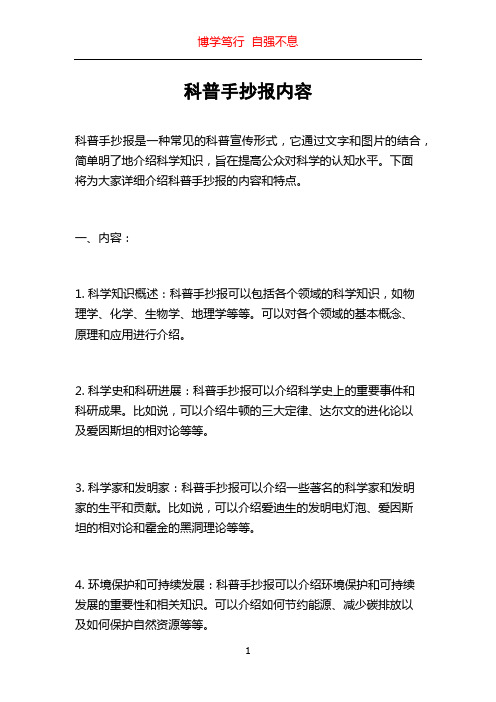 博学笃行 自强不息

科普手抄报内容

科普手抄报是一种常见的科普宣传形式，它通过文字和图片的结合，简单明了地介绍科学知识，旨在提高公众对科学的认知水平。下面将为大家详细介绍科普手抄报的内容和特点。

一、内容：

1. 科学知识概述：科普手抄报可以包括各个领域的科学知识，如物理学、化学、生物学、地理学等等。可以对各个领域的基本概念、原理和应用进行介绍。

2. 科学史和科研进展：科普手抄报可以介绍科学史上的重要事件和科研成果。比如说，可以介绍牛顿的三大定律、达尔文的进化论以及爱因斯坦的相对论等等。

3. 科学家和发明家：科普手抄报可以介绍一些著名的科学家和发明家的生平和贡献。比如说，可以介绍爱迪生的发明电灯泡、爱因斯坦的相对论和霍金的黑洞理论等等。

4. 环境保护和可持续发展：科普手抄报可以介绍环境保护和可持续发展的重要性和相关知识。可以介绍如何节约能源、减少碳排放以及如何保护自然资源等等。

1